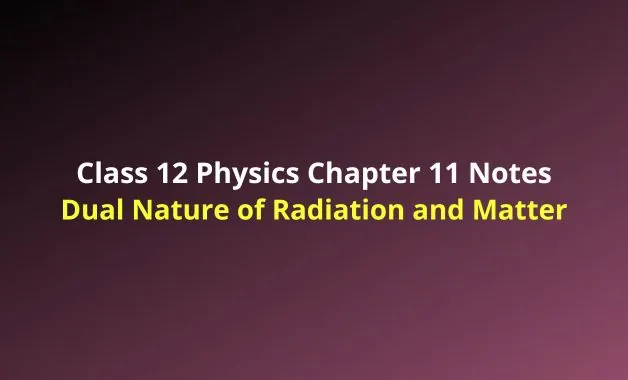 Class 12 Physics Chapter 11 Notes
Dual Nature of Radiation and Matter